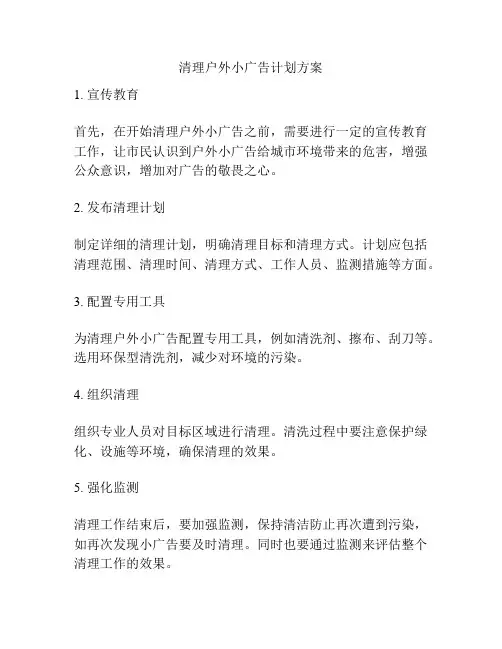 清理户外小广告计划方案

1. 宣传教育

首先，在开始清理户外小广告之前，需要进行一定的宣传教育工作，让市民认识到户外小广告给城市环境带来的危害，增强公众意识，增加对广告的敬畏之心。

2. 发布清理计划

制定详细的清理计划，明确清理目标和清理方式。计划应包括清理范围、清理时间、清理方式、工作人员、监测措施等方面。

3. 配置专用工具

为清理户外小广告配置专用工具，例如清洗剂、擦布、刮刀等。选用环保型清洗剂，减少对环境的污染。

4. 组织清理

组织专业人员对目标区域进行清理。清洗过程中要注意保护绿化、设施等环境，确保清理的效果。

5. 强化监测

清理工作结束后，要加强监测，保持清洁防止再次遭到污染，如再次发现小广告要及时清理。同时也要通过监测来评估整个清理工作的效果。